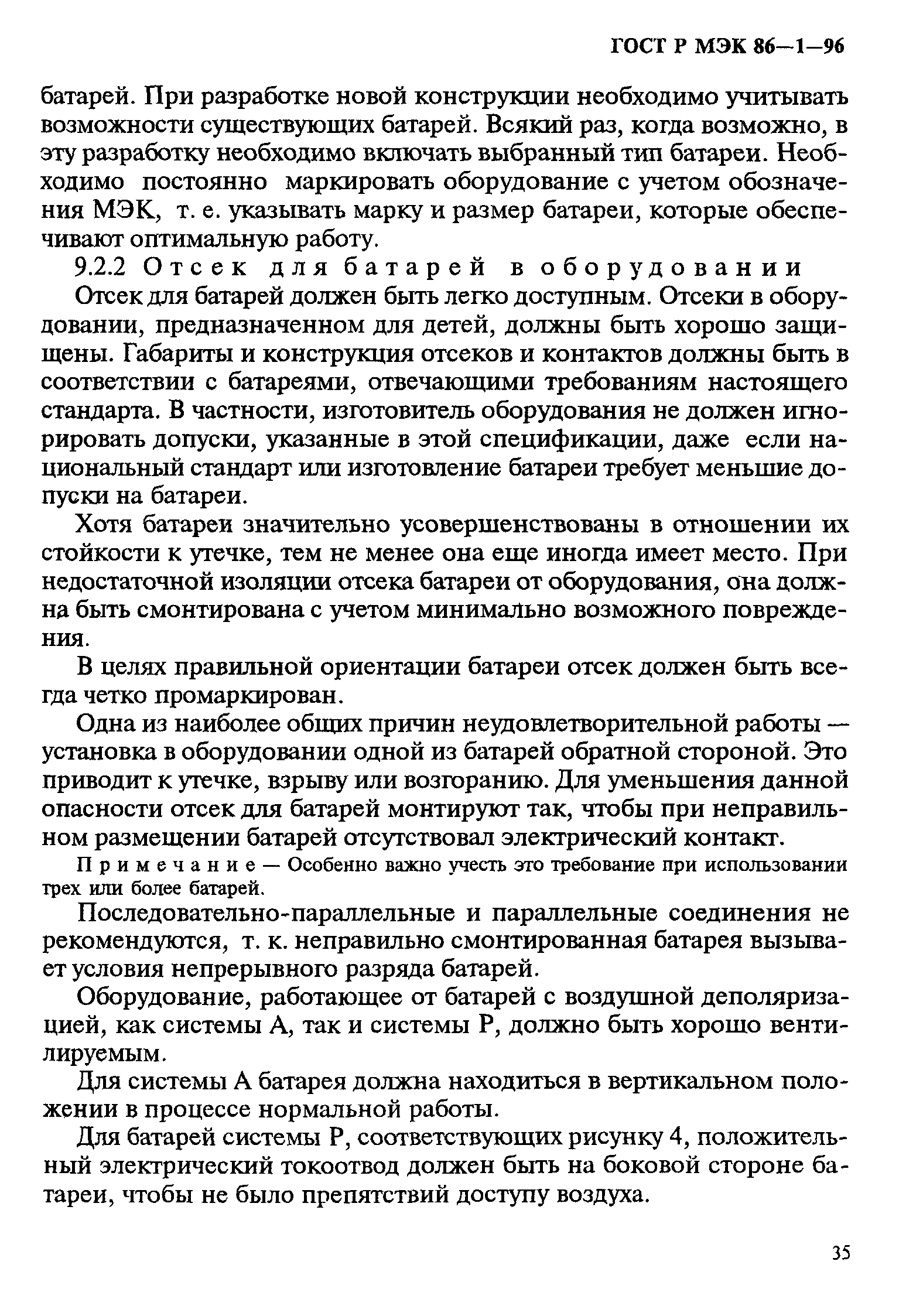 ГОСТ Р МЭК 86—1—96

батарей. При разработке новой конструкции необходимо учитывать возможности существующих батарей. Всякий раз, когда возможно, в эту разработку необходимо включать выбранный тип батареи. Необходимо постоянно маркировать оборудование с учетом обозначения МЭК, т. е. указывать марку и размер батареи, которые обеспечивают оптимальную работу.

9.2.2 Отсек для батарей в оборудовании

Отсек для батарей должен быть легко доступным. Отсеки в оборудовании, предназначенном для детей, должны быть хорошо защищены. Габариты и конструкция отсеков и контактов должны быть в соответствии с батареями, отвечающими требованиям настоящего стандарта. В частности, изготовитель оборудования не должен игнорировать допуски, указанные в этой спецификации, даже если национальный стандарт или изготовление батареи требует меньшие допуски на батареи.

Хотя батареи значительно усовершенствованы в отношении их стойкости к утечке, тем не менее она еще иногда имеет место. При недостаточной изоляции отсека батареи от оборудования, она должна быть смонтирована с учетом минимально возможного повреждения.

В целях правильной ориентации батареи отсек должен быть всегда четко промаркирован.

Одна из наиболее общих причин неудовлетворительной работы — установка в оборудовании одной из батарей обратной стороной. Это приводит к утечке, взрыву или возгоранию. Для уменьшения данной опасности отсек для батарей монтируют так, чтобы при неправильном размещении батарей отсутствовал электрический контакт.

Примечание — Особенно важно учесть это требование при использовании трех или более батарей.

Последовательно-параллельные и параллельные соединения не рекомендуются, т. к. неправильно смонтированная батарея вызывает условия непрерывного разряда батарей.

Оборудование, работающее от батарей с воздушной деполяризацией, как системы А, так и системы Р, должно быть хорошо вентилируемым.

Для системы А батарея должна находиться в вертикальном положении в процессе нормальной работы.

Для батарей системы Р, соответствующих рисунку 4, положительный электрический токоотвод должен быть на боковой стороне батареи, чтобы не было препятствий доступу воздуха.

35